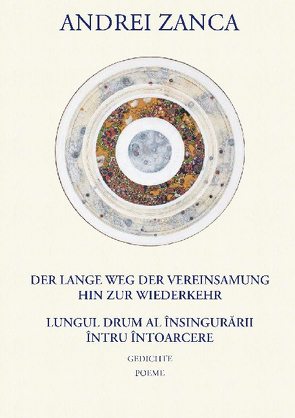 ANDREI ZANCA

DER LANGE WEG DER VEREINSAMUNG
HIN ZUR WIEDERKEHR

LUNGUL DRUM AL ÎNSINGURĂRII
ÎNTRU ÎNTOARCERE

GEDICHTE

POEME